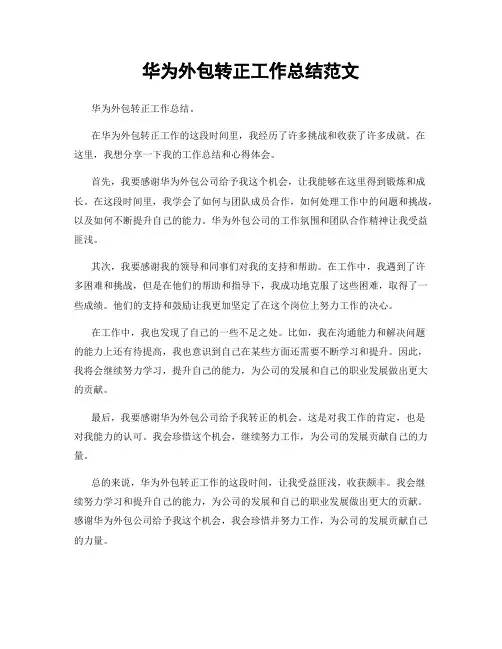 华为外包转正工作总结范文

华为外包转正工作总结。

在华为外包转正工作的这段时间里，我经历了许多挑战和收获了许多成就。在这里，我想分享一下我的工作总结和心得体会。

首先，我要感谢华为外包公司给予我这个机会，让我能够在这里得到锻炼和成长。在这段时间里，我学会了如何与团队成员合作，如何处理工作中的问题和挑战，以及如何不断提升自己的能力。华为外包公司的工作氛围和团队合作精神让我受益匪浅。

其次，我要感谢我的领导和同事们对我的支持和帮助。在工作中，我遇到了许多困难和挑战，但是在他们的帮助和指导下，我成功地克服了这些困难，取得了一些成绩。他们的支持和鼓励让我更加坚定了在这个岗位上努力工作的决心。

在工作中，我也发现了自己的一些不足之处。比如，我在沟通能力和解决问题的能力上还有待提高，我也意识到自己在某些方面还需要不断学习和提升。因此，我将会继续努力学习，提升自己的能力，为公司的发展和自己的职业发展做出更大的贡献。

最后，我要感谢华为外包公司给予我转正的机会，这是对我工作的肯定，也是对我能力的认可。我会珍惜这个机会，继续努力工作，为公司的发展贡献自己的力量。

总的来说，华为外包转正工作的这段时间，让我受益匪浅，收获颇丰。我会继续努力学习和提升自己的能力，为公司的发展和自己的职业发展做出更大的贡献。感谢华为外包公司给予我这个机会，我会珍惜并努力工作，为公司的发展贡献自己的力量。